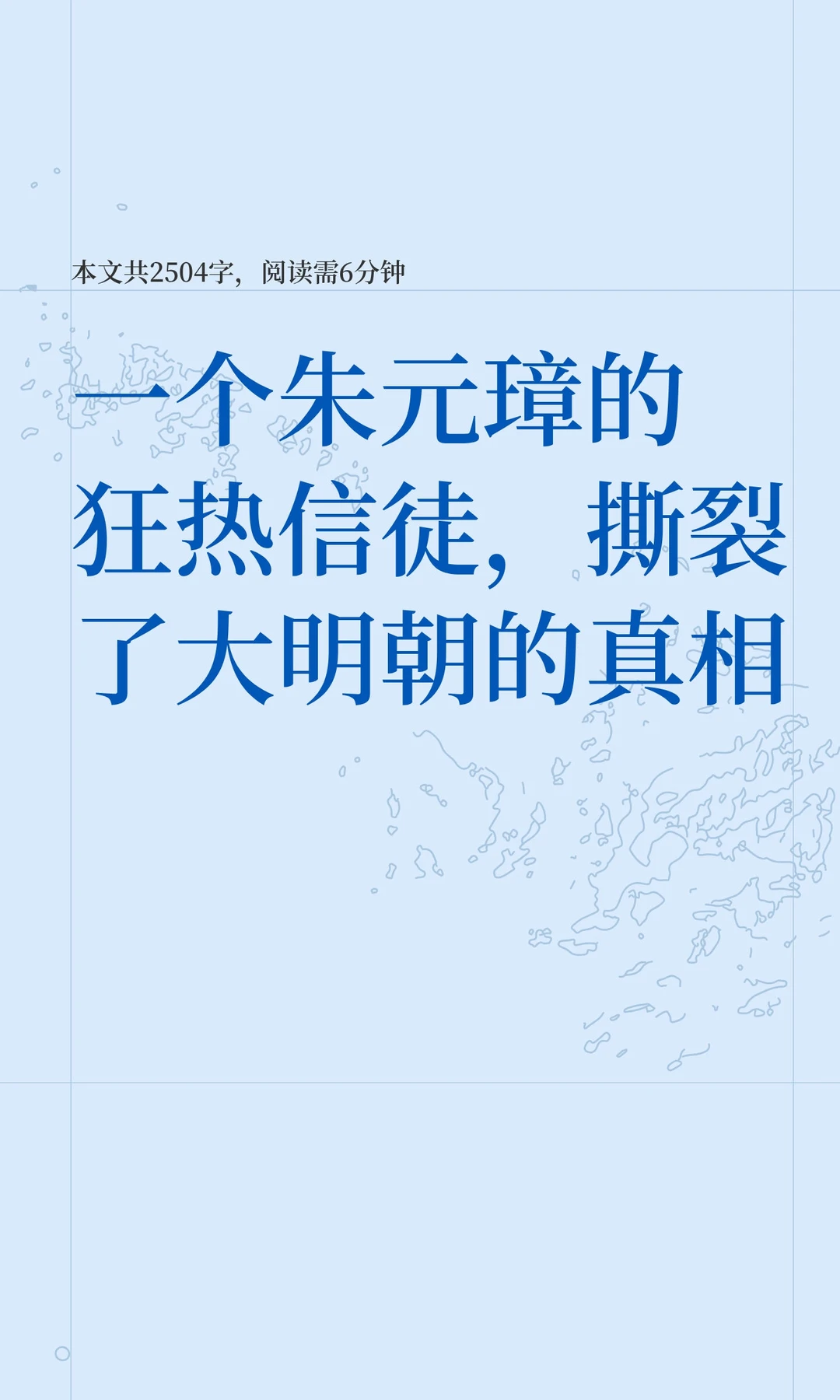 本文共2504字，阅读需6分钟

一个朱元璋的狂热信徒，撕裂了大明朝的真相